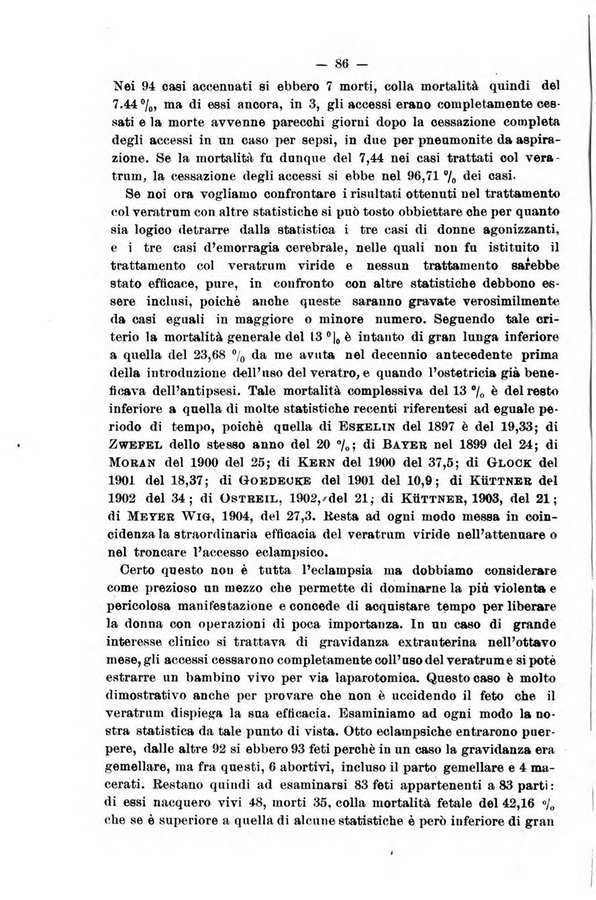 — 86 —

Nei 94 casi accennati si ebbero 7 morti, colla mortalità quindi del 7.44 %, ma di essi ancora, in 3, gli accessi erano completamente cessati e la morte avvenne parecchi giorni dopo la cessazione completa degli accessi in un caso per sepsi, in due per pneumonite da aspirazione. Se la mortalità fu dunque del 7,44 nei casi trattati col veratrum, la cessazione degli accessi si ebbe nel 96,71 % dei casi.

Se noi ora vogliamo confrontare i risultati ottenuti nel trattamento col veratrum con altre statistiche si può tosto obbiettare che per quanto sia logico detrarre dalla statistica i tre casi di donne agonizzanti, e i tre casi d'emorragia cerebrale, nelle quali non fu istituito il trattamento col veratrum viride e nessun trattamento sarebbe stato efficace, pure, in confronto con altre statistiche debbono essere inclusi, poichè anche queste saranno gravate verosimilmente da casi eguali in maggiore o minore numero. Seguendo tale criterio la mortalità generale del 13 % è intanto di gran lunga inferiore a quella del 23,68 % da me avuta nel decennio antecedente prima della introduzione dell'uso del veratro, e quando l'ostetricia già beneficava dell'antipsesi. Tale mortalità complessiva del 13 % è del resto inferiore a quella di molte statistiche recenti riferentesi ad eguale periodo di tempo, poichè quella di ESKELIN del 1897 è del 19,33; di ZWEFEL dello stesso anno del 20 %; di BAYER nel 1899 del 24; di MORAN del 1900 del 25; di KERN del 1900 del 37,5; di GLOCK del 1901 del 18,37; di GOEDECKE del 1901 del 10,9; di KÜTTNER del 1902 del 34; di OSTREIL, 1902, del 21; di KÜTTNER, 1903, del 21; di MEYER WIG, 1904, del 27,3. Resta ad ogni modo messa in coincidenza la straordinaria efficacia del veratrum viride nell'attenuare o nel troncare l'accesso eclampsico.

Certo questo non è tutta l'eclampsia ma dobbiamo considerare come prezioso un mezzo che permette di dominarne la più violenta e pericolosa manifestazione e concede di acquistare tempo per liberare la donna con operazioni di poca importanza. In un caso di grande interesse clinico si trattava di gravidanza extrauterina nell'ottavo mese, gli accessi cessarono completamente coll'uso del veratrum e si potè estrarre un bambino vivo per via laparotomica. Questo caso è molto dimostrativo anche per provare che non è uccidendo il feto che il veratrum dispiega la sua efficacia. Esaminiamo ad ogni modo la nostra statistica da tale punto di vista. Otto eclampsiche entrarono puerpere, dalle altre 92 si ebbero 93 feti perchè in un caso la gravidanza era gemellare, ma fra questi, 6 abortivi, incluso il parto gemellare e 4 macerati. Restano quindi ad esaminarsi 83 feti appartenenti a 83 parti: di essi nacquero vivi 48, morti 35, colla mortalità fetale del 42,16 % che se è superiore a quella di alcune statistiche è però inferiore di gran